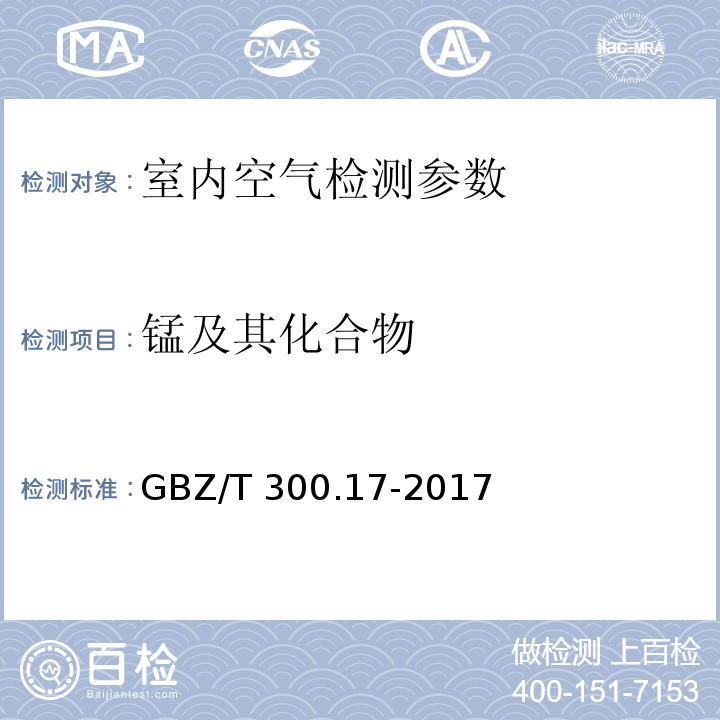 MA CNAS AL ilac-MRA

检测对象：室内空气检测参数

检测项目：锰及其化合物

检测标准：GBZ/T 300.17-2017

百检
Baijiantest.com

做检测 上百检
400-151-7153